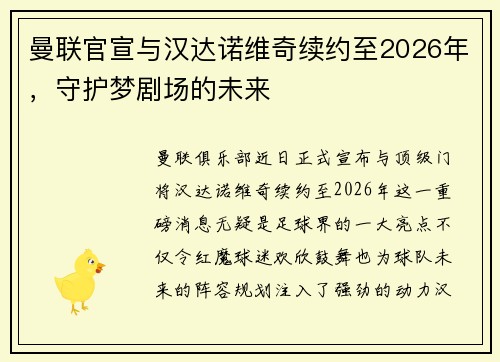 曼联官宣与汉达诺维奇续约至2026年，守护梦剧场的未来

曼联俱乐部近日正式宣布与顶级门将汉达诺维奇续约至2026年这一重磅消息无疑是足球界的一大亮点不仅令红魔球迷欢欣鼓舞也为球队未来的阵容规划注入了强劲的动力汉